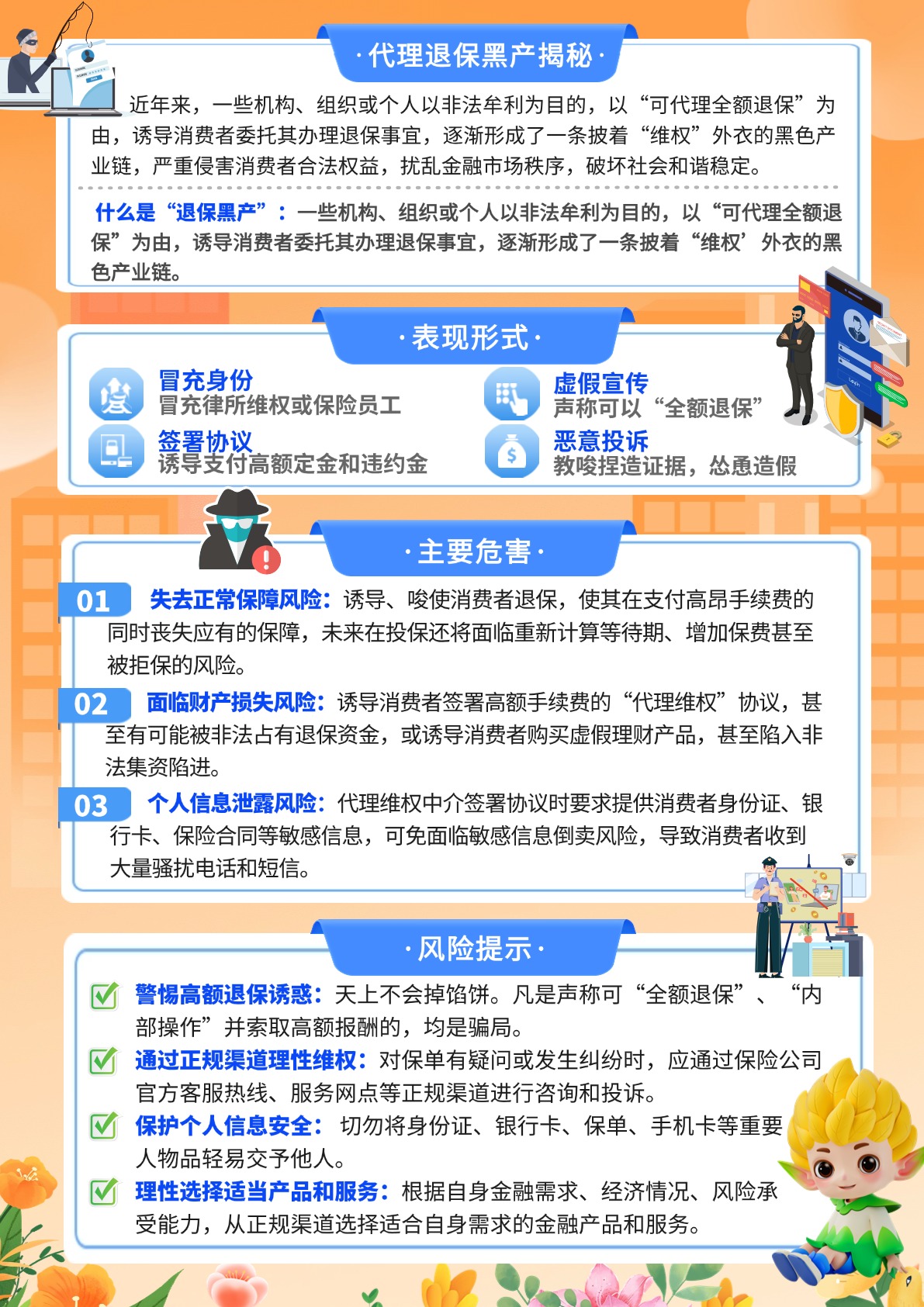 ·代理退保黑产揭秘·

近年来，一些机构、组织或个人以非法牟利为目的，以“可代理全额退保”为由，诱导消费者委托其办理退保事宜，逐渐形成了一条披着“维权”外衣的黑色产业链，严重侵害消费者合法权益，扰乱金融市场秩序，破坏社会和谐稳定。

什么是“退保黑产”：一些机构、组织或个人以非法牟利为目的，以“可代理全额退保”为由，诱导消费者委托其办理退保事宜，逐渐形成了一条披着“维权’外衣的黑色产业链。

·表现形式·

冒充身份
冒充律所维权或保险员工

签署协议
诱导支付高额定金和违约金

虚假宣传
声称可以“全额退保”

恶意投诉
教唆捏造证据，怂恿造假

·主要危害·

01 失去正常保障风险：诱导、唆使消费者退保，使其在支付高昂手续费的同时丧失应有的保障，未来在投保还将面临重新计算等待期、增加保费甚至被拒保的风险。

02 面临财产损失风险：诱导消费者签署高额手续费的“代理维权”协议，甚至有可能被非法占有退保资金，或诱导消费者购买虚假理财产品，甚至陷入非法集资陷进。

03 个人信息泄露风险：代理维权中介签署协议时要求提供消费者身份证、银行卡、保险合同等敏感信息，可免面临敏感信息倒卖风险，导致消费者收到大量骚扰电话和短信。

·风险提示·

☑ 警惕高额退保诱惑：天上不会掉馅饼。凡是声称可“全额退保”、“内部操作”并索取高额报酬的，均是骗局。

☑ 通过正规渠道理性维权：对保单有疑问或发生纠纷时，应通过保险公司官方客服热线、服务网点等正规渠道进行咨询和投诉。

☑ 保护个人信息安全：切勿将身份证、银行卡、保单、手机卡等重要人物品轻易交予他人。

☑ 理性选择适当产品和服务：根据自身金融需求、经济情况、风险承受能力，从正规渠道选择适合自身需求的金融产品和服务。